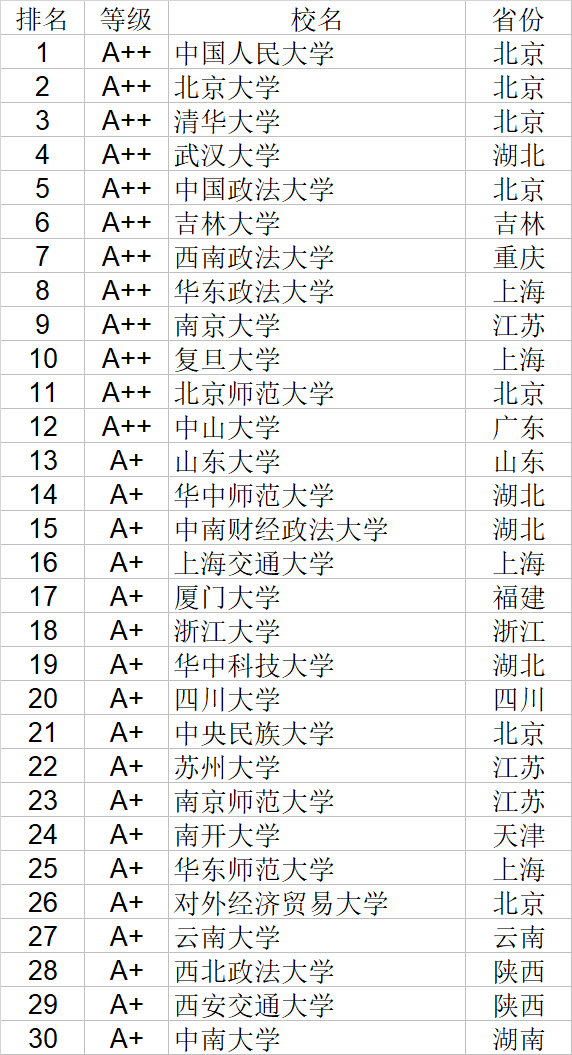 | 排名 | 等级 | 校名 | 省份 |
|---|---|---|---|
| 1 | A++ | 中国人民大学 | 北京 |
| 2 | A++ | 北京大学 | 北京 |
| 3 | A++ | 清华大学 | 北京 |
| 4 | A++ | 武汉大学 | 湖北 |
| 5 | A++ | 中国政法大学 | 北京 |
| 6 | A++ | 吉林大学 | 吉林 |
| 7 | A++ | 西南政法大学 | 重庆 |
| 8 | A++ | 华东政法大学 | 上海 |
| 9 | A++ | 南京大学 | 江苏 |
| 10 | A++ | 复旦大学 | 上海 |
| 11 | A++ | 北京师范大学 | 北京 |
| 12 | A++ | 中山大学 | 广东 |
| 13 | A+ | 山东大学 | 山东 |
| 14 | A+ | 华中师范大学 | 湖北 |
| 15 | A+ | 中南财经政法大学 | 湖北 |
| 16 | A+ | 上海交通大学 | 上海 |
| 17 | A+ | 厦门大学 | 福建 |
| 18 | A+ | 浙江大学 | 浙江 |
| 19 | A+ | 华中科技大学 | 湖北 |
| 20 | A+ | 四川大学 | 四川 |
| 21 | A+ | 中央民族大学 | 北京 |
| 22 | A+ | 苏州大学 | 江苏 |
| 23 | A+ | 南京师范大学 | 江苏 |
| 24 | A+ | 南开大学 | 天津 |
| 25 | A+ | 华东师范大学 | 上海 |
| 26 | A+ | 对外经济贸易大学 | 北京 |
| 27 | A+ | 云南大学 | 云南 |
| 28 | A+ | 西北政法大学 | 陕西 |
| 29 | A+ | 西安交通大学 | 陕西 |
| 30 | A+ | 中南大学 | 湖南 |